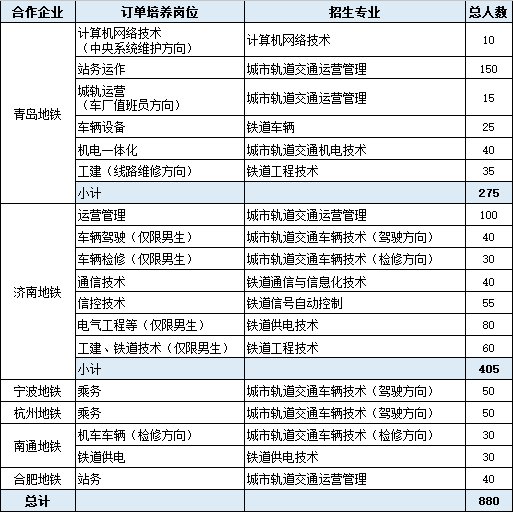 | 合作企业 | 订单培养岗位 | 招生专业 | 总人数 |
|---|---|---|---|
| 青岛地铁 | 计算机网络技术（中央系统维护方向） | 计算机网络技术 | 10 |
| | 站务运作 | 城市轨道交通运营管理 | 150 |
| | 城轨运营（车厂值班员方向） | 城市轨道交通运营管理 | 15 |
| | 车辆设备 | 铁道车辆 | 25 |
| | 机电一体化 | 城市轨道交通机电技术 | 40 |
| | 工建（线路维修方向） | 铁道工程技术 | 35 |
| | 小计 | | 275 |
| 济南地铁 | 运营管理 | 城市轨道交通运营管理 | 100 |
| | 车辆驾驶（仅限男生） | 城市轨道交通车辆技术（驾驶方向） | 40 |
| | 车辆检修（仅限男生） | 城市轨道交通车辆技术（检修方向） | 30 |
| | 通信技术 | 铁道通信与信息化技术 | 40 |
| | 信控技术 | 铁道信号自动控制 | 55 |
| | 电气工程等（仅限男生） | 铁道供电技术 | 80 |
| | 工建、铁道技术（仅限男生） | 铁道工程技术 | 60 |
| | 小计 | | 405 |
| 宁波地铁 | 乘务 | 城市轨道交通车辆技术（驾驶方向） | 50 |
| 杭州地铁 | 乘务 | 城市轨道交通车辆技术（驾驶方向） | 50 |
| 南通地铁 | 机车车辆（检修方向） | 城市轨道交通车辆技术（检修方向） | 30 |
| | 铁道供电 | 铁道供电技术 | 30 |
| 合肥地铁 | 站务 | 城市轨道交通运营管理 | 40 |
| 总计 | | | 880 |